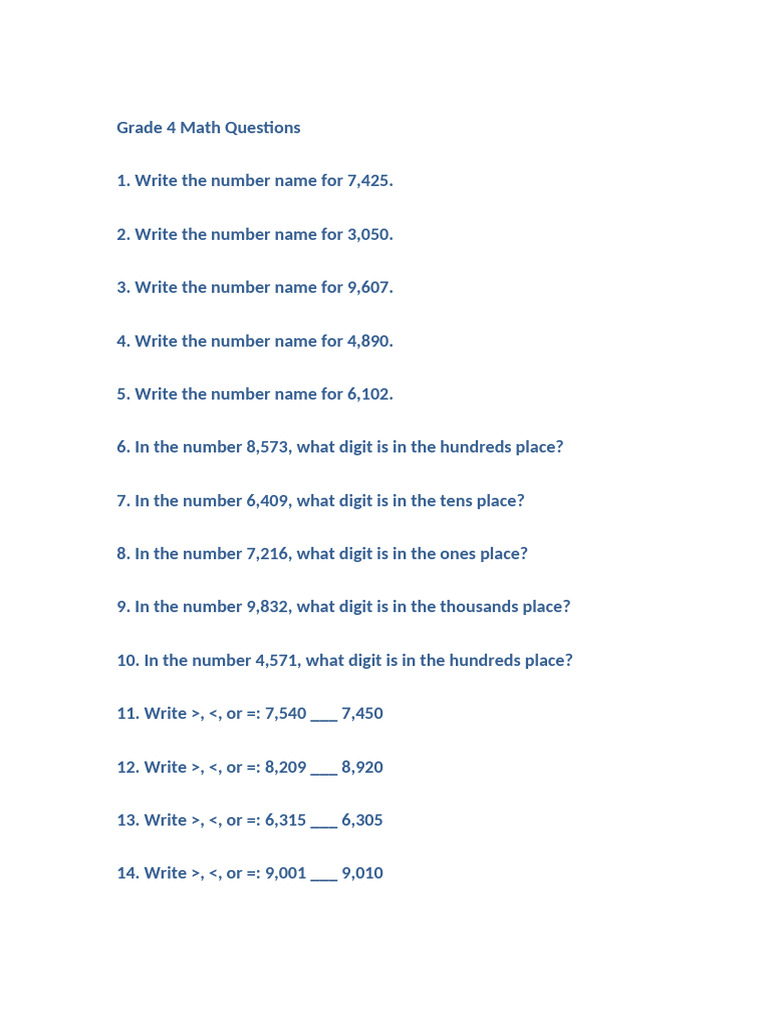 Grade 4 Math Questions

1. Write the number name for 7,425.

2. Write the number name for 3,050.

3. Write the number name for 9,607.

4. Write the number name for 4,890.

5. Write the number name for 6,102.

6. In the number 8,573, what digit is in the hundreds place?

7. In the number 6,409, what digit is in the tens place?

8. In the number 7,216, what digit is in the ones place?

9. In the number 9,832, what digit is in the thousands place?

10. In the number 4,571, what digit is in the hundreds place?

11. Write >, <, or =: 7,540 ____ 7,450

12. Write >, <, or =: 8,209 ____ 8,920

13. Write >, <, or =: 6,315 ____ 6,305

14. Write >, <, or =: 9,001 ____ 9,010